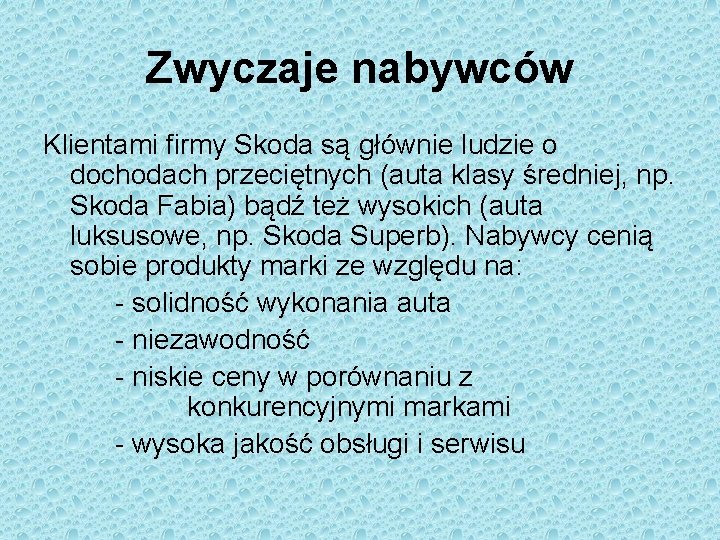 Zwyczaje nabywców

Klientami firmy Skoda są głównie ludzie o dochodach przeciętnych (auta klasy średniej, np. Skoda Fabia) bądź też wysokich (auta luksusowe, np. Skoda Superb). Nabywcy cenią sobie produkty marki ze względu na:

- solidność wykonania auta
- niezawodność
- niskie ceny w porównaniu z konkurencyjnymi markami
- wysoka jakość obsługi i serwisu